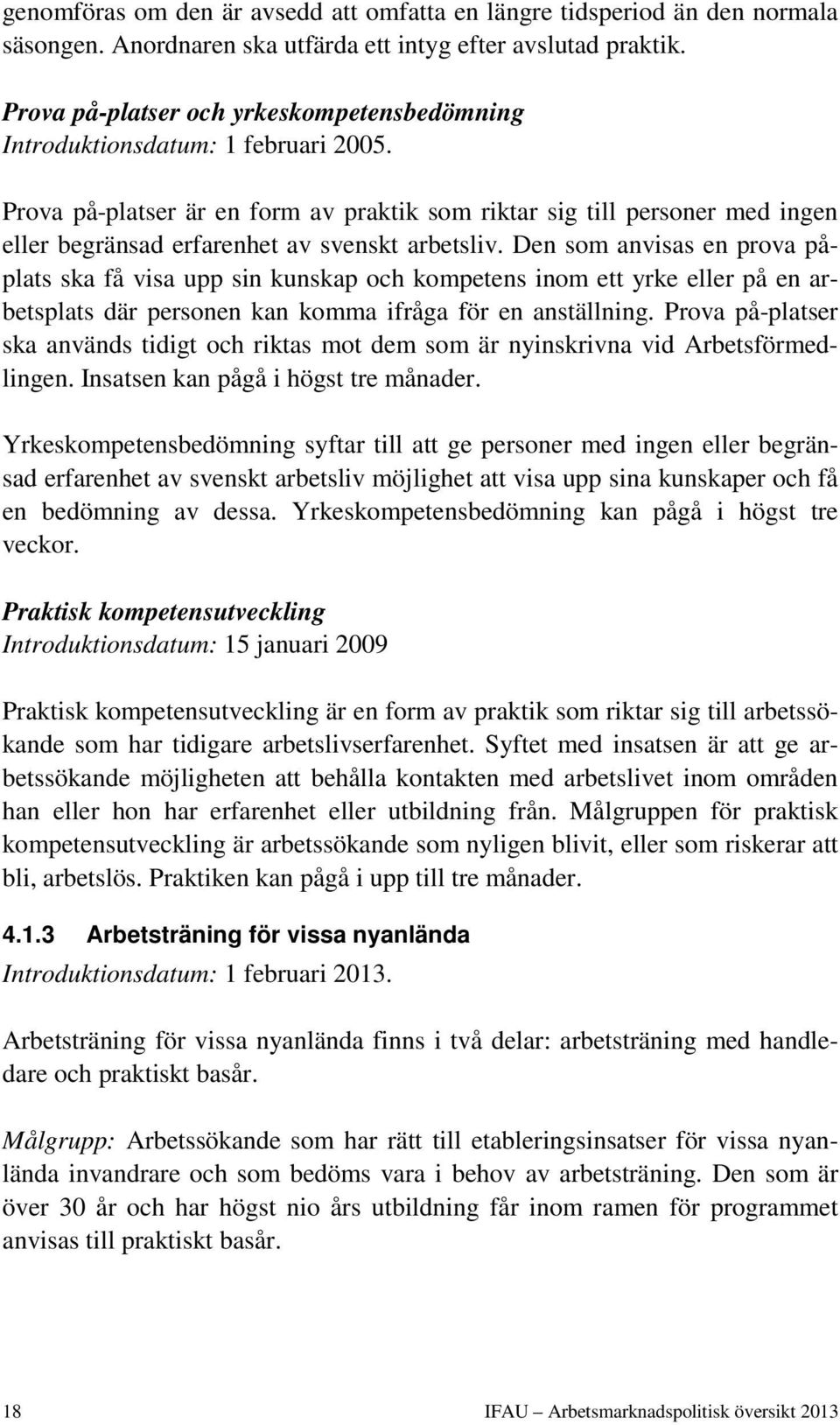 genomföras om den är avsedd att omfatta en längre tidsperiod än den normala säsongen. Anordnaren ska utfärda ett intyg efter avslutad praktik.

Prova på-platser och yrkeskompetensbedömning
Introduktionsdatum: 1 februari 2005.

Prova på-platser är en form av praktik som riktar sig till personer med ingen eller begränsad erfarenhet av svenskt arbetsliv. Den som anvisas en prova på-plats ska få visa upp sin kunskap och kompetens inom ett yrke eller på en arbetsplats där personen kan komma ifråga för en anställning. Prova på-platser ska används tidigt och riktas mot dem som är nyinskrivna vid Arbetsförmedlingen. Insatsen kan pågå i högst tre månader.

Yrkeskompetensbedömning syftar till att ge personer med ingen eller begränsad erfarenhet av svenskt arbetsliv möjlighet att visa upp sina kunskaper och få en bedömning av dessa. Yrkeskompetensbedömning kan pågå i högst tre veckor.

Praktisk kompetensutveckling
Introduktionsdatum: 15 januari 2009

Praktisk kompetensutveckling är en form av praktik som riktar sig till arbetssökande som har tidigare arbetslivserfarenhet. Syftet med insatsen är att ge arbetssökande möjligheten att behålla kontakten med arbetslivet inom områden han eller hon har erfarenhet eller utbildning från. Målgruppen för praktisk kompetensutveckling är arbetssökande som nyligen blivit, eller som riskerar att bli, arbetslös. Praktiken kan pågå i upp till tre månader.

4.1.3 Arbetsträning för vissa nyanlända
Introduktionsdatum: 1 februari 2013.

Arbetsträning för vissa nyanlända finns i två delar: arbetsträning med handledare och praktiskt basår.

Målgrupp: Arbetssökande som har rätt till etableringsinsatser för vissa nyanlända invandrare och som bedöms vara i behov av arbetsträning. Den som är över 30 år och har högst nio års utbildning får inom ramen för programmet anvisas till praktiskt basår.

18 IFAU – Arbetsmarknadspolitisk översikt 2013